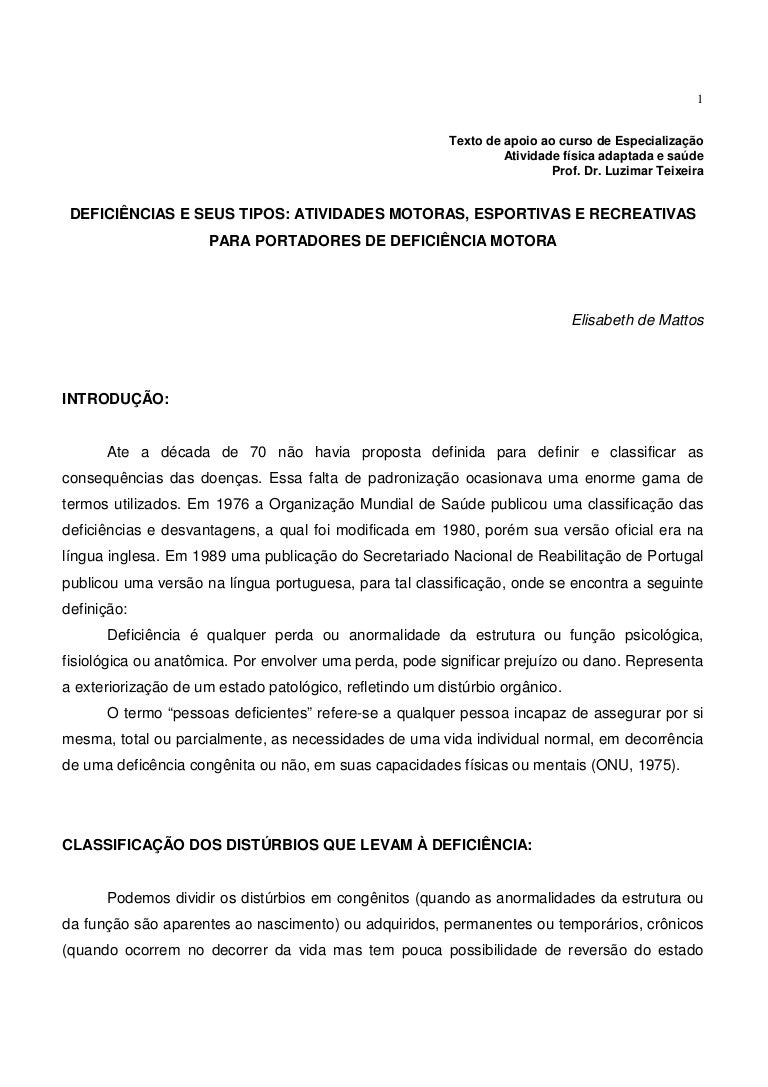 1

Texto de apoio ao curso de Especialização
Atividade física adaptada e saúde
Prof. Dr. Luzimar Teixeira

DEFICIÊNCIAS E SEUS TIPOS: ATIVIDADES MOTORAS, ESPORTIVAS E RECREATIVAS PARA PORTADORES DE DEFICIÊNCIA MOTORA

Elisabeth de Mattos

INTRODUÇÃO:

Ate a década de 70 não havia proposta definida para definir e classificar as consequências das doenças. Essa falta de padronização ocasionava uma enorme gama de termos utilizados. Em 1976 a Organização Mundial de Saúde publicou uma classificação das deficiências e desvantagens, a qual foi modificada em 1980, porém sua versão oficial era na língua inglesa. Em 1989 uma publicação do Secretariado Nacional de Reabilitação de Portugal publicou uma versão na língua portuguesa, para tal classificação, onde se encontra a seguinte definição:

Deficiência é qualquer perda ou anormalidade da estrutura ou função psicológica, fisiológica ou anatômica. Por envolver uma perda, pode significar prejuízo ou dano. Representa a exteriorização de um estado patológico, refletindo um distúrbio orgânico.

O termo “pessoas deficientes” refere-se a qualquer pessoa incapaz de assegurar por si mesma, total ou parcialmente, as necessidades de uma vida individual normal, em decorrência de uma deficência congênita ou não, em suas capacidades físicas ou mentais (ONU, 1975).

CLASSIFICAÇÃO DOS DISTÚRBIOS QUE LEVAM À DEFICIÊNCIA:

Podemos dividir os distúrbios em congênitos (quando as anormalidades da estrutura ou da função são aparentes ao nascimento) ou adquiridos, permanentes ou temporários, crônicos (quando ocorrem no decorrer da vida mas tem pouca possibilidade de reversão do estado